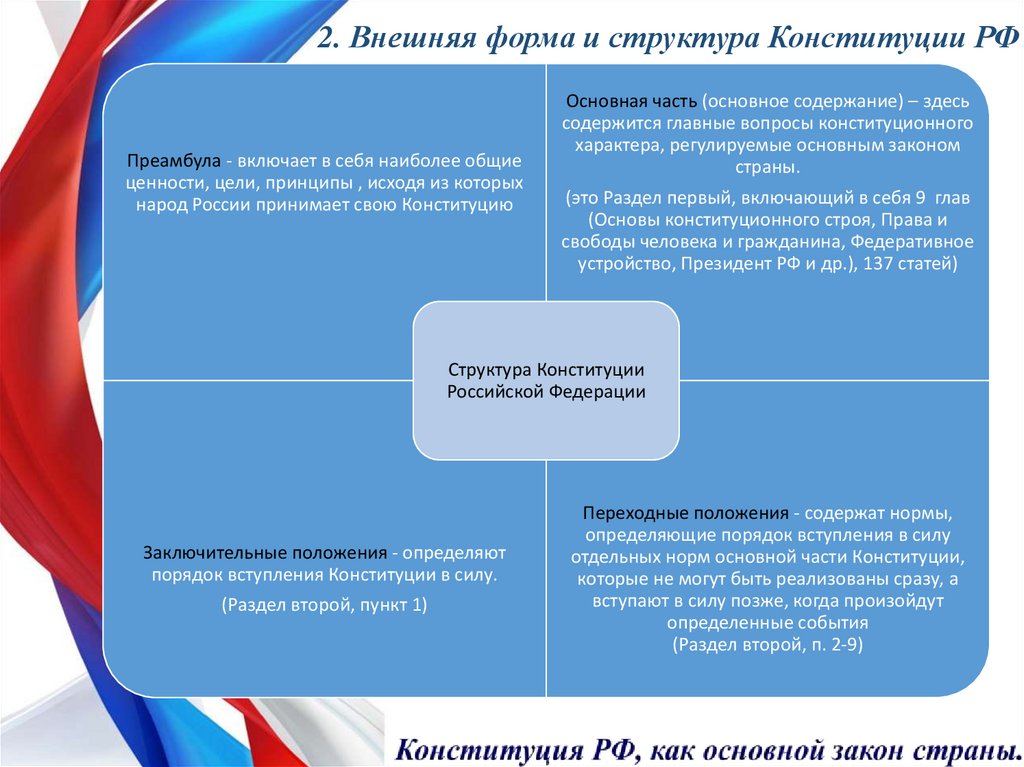 2. Внешняя форма и структура Конституции РФ

Преамбула - включает в себя наиболее общие ценности, цели, принципы , исходя из которых народ России принимает свою Конституцию

Основная часть (основное содержание) – здесь содержится главные вопросы конституционного характера, регулируемые основным законом страны.

(это Раздел первый, включающий в себя 9 глав (Основы конституционного строя, Права и свободы человека и гражданина, Федеративное устройство, Президент РФ и др.), 137 статей)

Структура Конституции Российской Федерации

Заключительные положения - определяют порядок вступления Конституции в силу.

(Раздел второй, пункт 1)

Переходные положения - содержат нормы, определяющие порядок вступления в силу отдельных норм основной части Конституции, которые не могут быть реализованы сразу, а вступают в силу позже, когда произойдут определенные события
(Раздел второй, п. 2-9)

Конституция РФ, как основной закон страны.